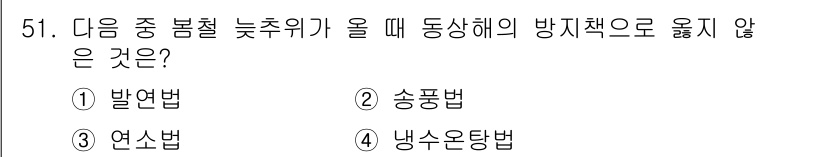 51. 다음 중 봄철 늦추위가 올 때 동상해의 방지책으로 옳지 않은 것은?

① 발연법 ② 송풍법

③ 연소법 ④ 냉수온탕법